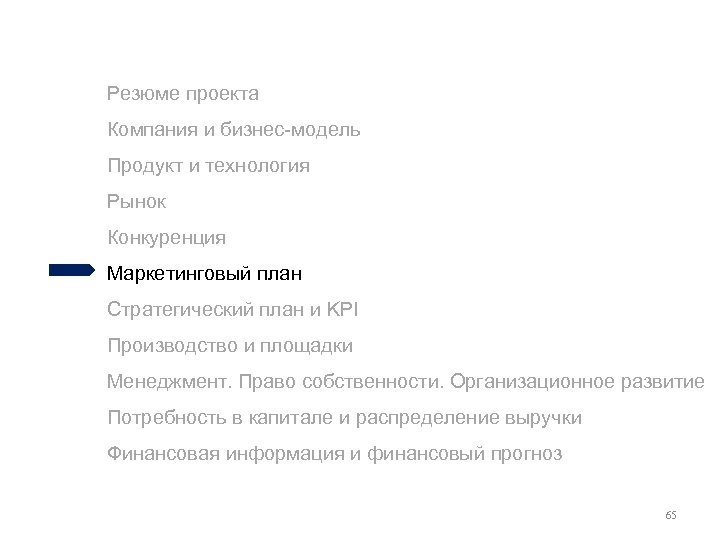 Резюме проекта

Компания и бизнес-модель

Продукт и технология

Рынок

Конкуренция

Маркетинговый план

Стратегический план и KPI

Производство и площадки

Менеджмент. Право собственности. Организационное развитие

Потребность в капитале и распределение выручки

Финансовая информация и финансовый прогноз

65